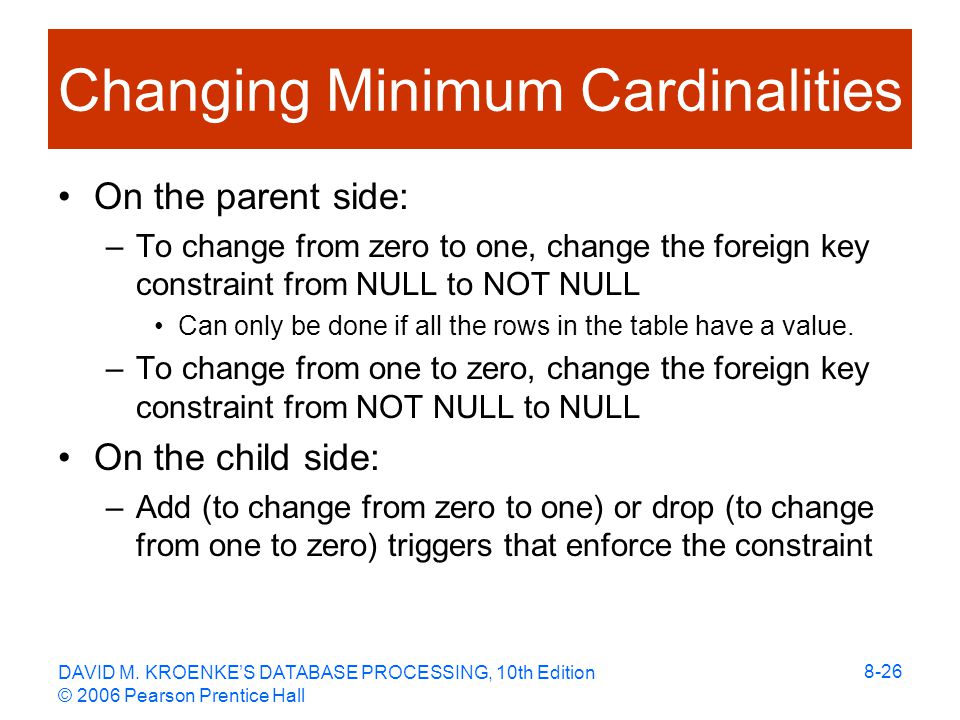 Changing Minimum Cardinalities

• On the parent side:
– To change from zero to one, change the foreign key constraint from NULL to NOT NULL
• Can only be done if all the rows in the table have a value.
– To change from one to zero, change the foreign key constraint from NOT NULL to NULL
• On the child side:
– Add (to change from zero to one) or drop (to change from one to zero) triggers that enforce the constraint

DAVID M. KROENKE'S DATABASE PROCESSING, 10th Edition
© 2006 Pearson Prentice Hall

8-26